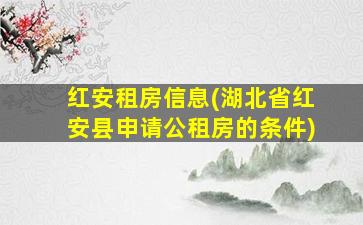 红安租房信息(湖北省红安县申请公租房的条件)